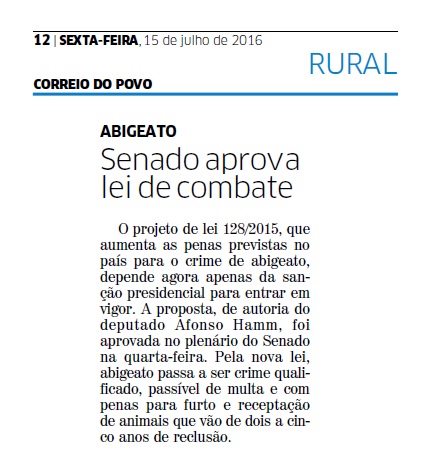 12 | SEXTA-FEIRA, 15 de julho de 2016

RURAL

CORREIO DO POVO

ABIGEATO

Senado aprova lei de combate

O projeto de lei 128/2015, que aumenta as penas previstas no país para o crime de abigeato, depende agora apenas da sanção presidencial para entrar em vigor. A proposta, de autoria do deputado Afonso Hamm, foi aprovada no plenário do Senado na quarta-feira. Pela nova lei, abigeato passa a ser crime qualificado, passível de multa e com penas para furto e receptação de animais que vão de dois a cinco anos de reclusão.